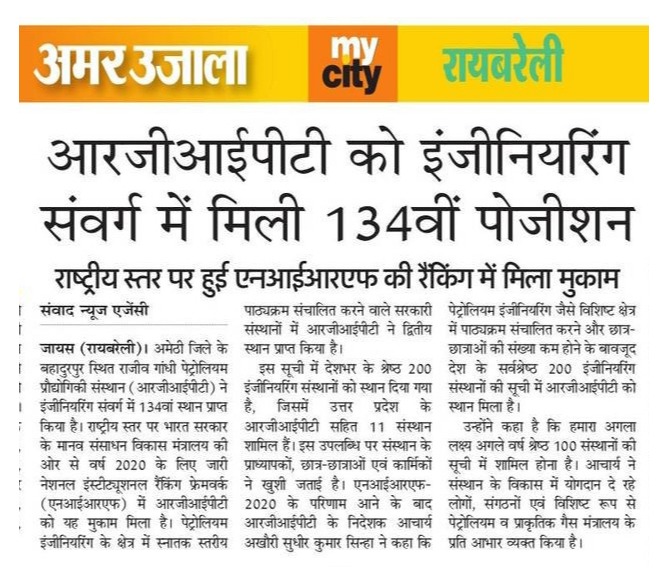 अमर उजाला my city रायबरेली

आरजीआईपीटी को इंजीनियरिंग संवर्ग में मिली 134वीं पोजीशन

राष्ट्रीय स्तर पर हुई एनआईआरएफ की रैंकिंग में मिला मुकाम

संवाद न्यूज एजेंसी

जायस (रायबरेली)। अमेठी जिले के बहादुरपुर स्थित राजीव गांधी पेट्रोलियम प्रौद्योगिकी संस्थान (आरजीआईपीटी) ने इंजीनियरिंग संवर्ग में 134वां स्थान प्राप्त किया है। राष्ट्रीय स्तर पर भारत सरकार के मानव संसाधन विकास मंत्रालय की ओर से वर्ष 2020 के लिए जारी नेशनल इंस्टीट्यूशनल रैंकिंग फ्रेमवर्क (एनआईआरएफ) में आरजीआईपीटी को यह मुकाम मिला है। पेट्रोलियम इंजीनियरिंग के क्षेत्र में स्नातक स्तरीय पाठ्यक्रम संचालित करने वाले सरकारी संस्थानों में आरजीआईपीटी ने द्वितीय स्थान प्राप्त किया है।

इस सूची में देशभर के श्रेष्ठ 200 इंजीनियरिंग संस्थानों को स्थान दिया गया है, जिसमें उत्तर प्रदेश के आरजीआईपीटी सहित 11 संस्थान शामिल हैं। इस उपलब्धि पर संस्थान के प्राध्यापकों, छात्र-छात्राओं एवं कार्मिकों ने खुशी जताई है। एनआईआरएफ-2020 के परिणाम आने के बाद आरजीआईपीटी के निदेशक आचार्य अखौरी सुधीर कुमार सिन्हा ने कहा कि पेट्रोलियम इंजीनियरिंग जैसे विशिष्ट क्षेत्र में पाठ्यक्रम संचालित करने और छात्र-छात्राओं की संख्या कम होने के बावजूद देश के सर्वश्रेष्ठ 200 इंजीनियरिंग संस्थानों की सूची में आरजीआईपीटी को स्थान मिला है।

उन्होंने कहा है कि हमारा अगला लक्ष्य अगले वर्ष श्रेष्ठ 100 संस्थानों की सूची में शामिल होना है। आचार्य ने संस्थान के विकास में योगदान दे रहे लोगों, संगठनों एवं विशिष्ट रूप से पेट्रोलियम व प्राकृतिक गैस मंत्रालय के प्रति आभार व्यक्त किया है।